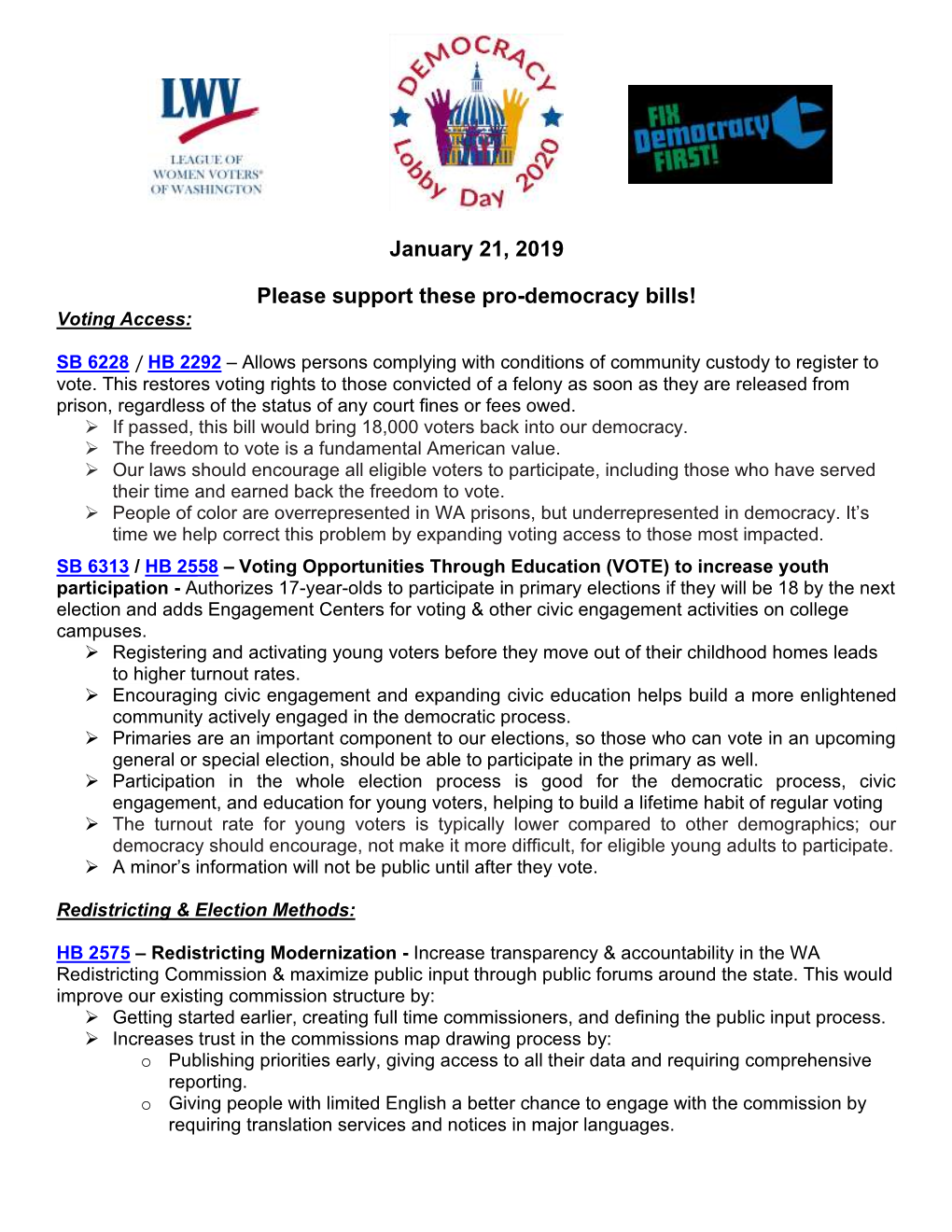 LWV
LEAGUE OF WOMEN VOTERS® OF WASHINGTON

DEMOCRACY Lobby Day 2020

FIX Democracy FIRST!

January 21, 2019

Please support these pro-democracy bills!

Voting Access:

SB 6228 / HB 2292 – Allows persons complying with conditions of community custody to register to vote. This restores voting rights to those convicted of a felony as soon as they are released from prison, regardless of the status of any court fines or fees owed.
➢ If passed, this bill would bring 18,000 voters back into our democracy.
➢ The freedom to vote is a fundamental American value.
➢ Our laws should encourage all eligible voters to participate, including those who have served their time and earned back the freedom to vote.
➢ People of color are overrepresented in WA prisons, but underrepresented in democracy. It's time we help correct this problem by expanding voting access to those most impacted.

SB 6313 / HB 2558 – Voting Opportunities Through Education (VOTE) to increase youth participation - Authorizes 17-year-olds to participate in primary elections if they will be 18 by the next election and adds Engagement Centers for voting & other civic engagement activities on college campuses.
➢ Registering and activating young voters before they move out of their childhood homes leads to higher turnout rates.
➢ Encouraging civic engagement and expanding civic education helps build a more enlightened community actively engaged in the democratic process.
➢ Primaries are an important component to our elections, so those who can vote in an upcoming general or special election, should be able to participate in the primary as well.
➢ Participation in the whole election process is good for the democratic process, civic engagement, and education for young voters, helping to build a lifetime habit of regular voting
➢ The turnout rate for young voters is typically lower compared to other demographics; our democracy should encourage, not make it more difficult, for eligible young adults to participate.
➢ A minor's information will not be public until after they vote.

Redistricting & Election Methods:

HB 2575 – Redistricting Modernization - Increase transparency & accountability in the WA Redistricting Commission & maximize public input through public forums around the state. This would improve our existing commission structure by:
➢ Getting started earlier, creating full time commissioners, and defining the public input process.
➢ Increases trust in the commissions map drawing process by:
o Publishing priorities early, giving access to all their data and requiring comprehensive reporting.
o Giving people with limited English a better chance to engage with the commission by requiring translation services and notices in major languages.